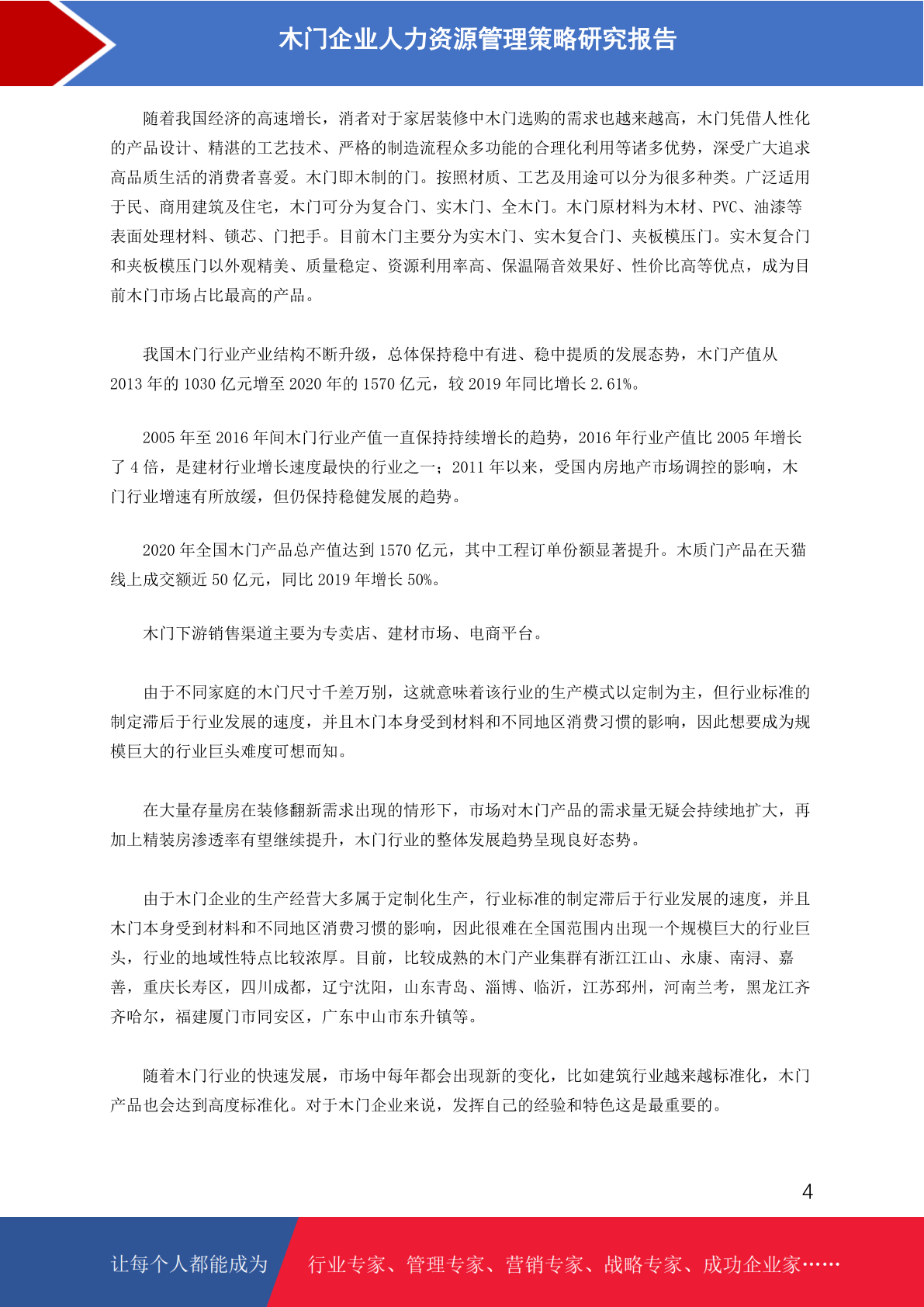 木门企业人力资源管理策略研究报告

随着我国经济的高速增长，消者对于家居装修中木门选购的需求也越来越高，木门凭借人性化的产品设计、精湛的工艺技术、严格的制造流程众多功能的合理化利用等诸多优势，深受广大追求高品质生活的消费者喜爱。木门即木制的门。按照材质、工艺及用途可以分为很多种类。广泛适用于民、商用建筑及住宅，木门可分为复合门、实木门、全木门。木门原材料为木材、PVC、油漆等表面处理材料、锁芯、门把手。目前木门主要分为实木门、实木复合门、夹板模压门。实木复合门和夹板模压门以外观精美、质量稳定、资源利用率高、保温隔音效果好、性价比高等优点，成为目前木门市场占比最高的产品。

我国木门行业产业结构不断升级，总体保持稳中有进、稳中提质的发展态势，木门产值从2013年的1030亿元增至2020年的1570亿元，较2019年同比增长2.61%。

2005年至2016年间木门行业产值一直保持持续增长的趋势，2016年行业产值比2005年增长了4倍，是建材行业增长速度最快的行业之一；2011年以来，受国内房地产市场调控的影响，木门行业增速有所放缓，但仍保持稳健发展的趋势。

2020年全国木门产品总产值达到1570亿元，其中工程订单份额显著提升。木质门产品在天猫线上成交额近50亿元，同比2019年增长50%。

木门下游销售渠道主要为专卖店、建材市场、电商平台。

由于不同家庭的木门尺寸千差万别，这就意味着该行业的生产模式以定制为主，但行业标准的制定滞后于行业发展的速度，并且木门本身受到材料和不同地区消费习惯的影响，因此想要成为规模巨大的行业巨头难度可想而知。

在大量存量房在装修翻新需求出现的情形下，市场对木门产品的需求量无疑会持续地扩大，再加上精装房渗透率有望继续提升，木门行业的整体发展趋势呈现良好态势。

由于木门企业的生产经营大多属于定制化生产，行业标准的制定滞后于行业发展的速度，并且木门本身受到材料和不同地区消费习惯的影响，因此很难在全国范围内出现一个规模巨大的行业巨头，行业的地域性特点比较浓厚。目前，比较成熟的木门产业集群有浙江江山、永康、南浔、嘉善，重庆长寿区，四川成都，辽宁沈阳，山东青岛、淄博、临沂，江苏邳州，河南兰考，黑龙江齐齐哈尔，福建厦门市同安区，广东中山市东升镇等。

随着木门行业的快速发展，市场中每年都会出现新的变化，比如建筑行业越来越标准化，木门产品也会达到高度标准化。对于木门企业来说，发挥自己的经验和特色这是最重要的。

4

让每个人都能成为 行业专家、管理专家、营销专家、战略专家、成功企业家……